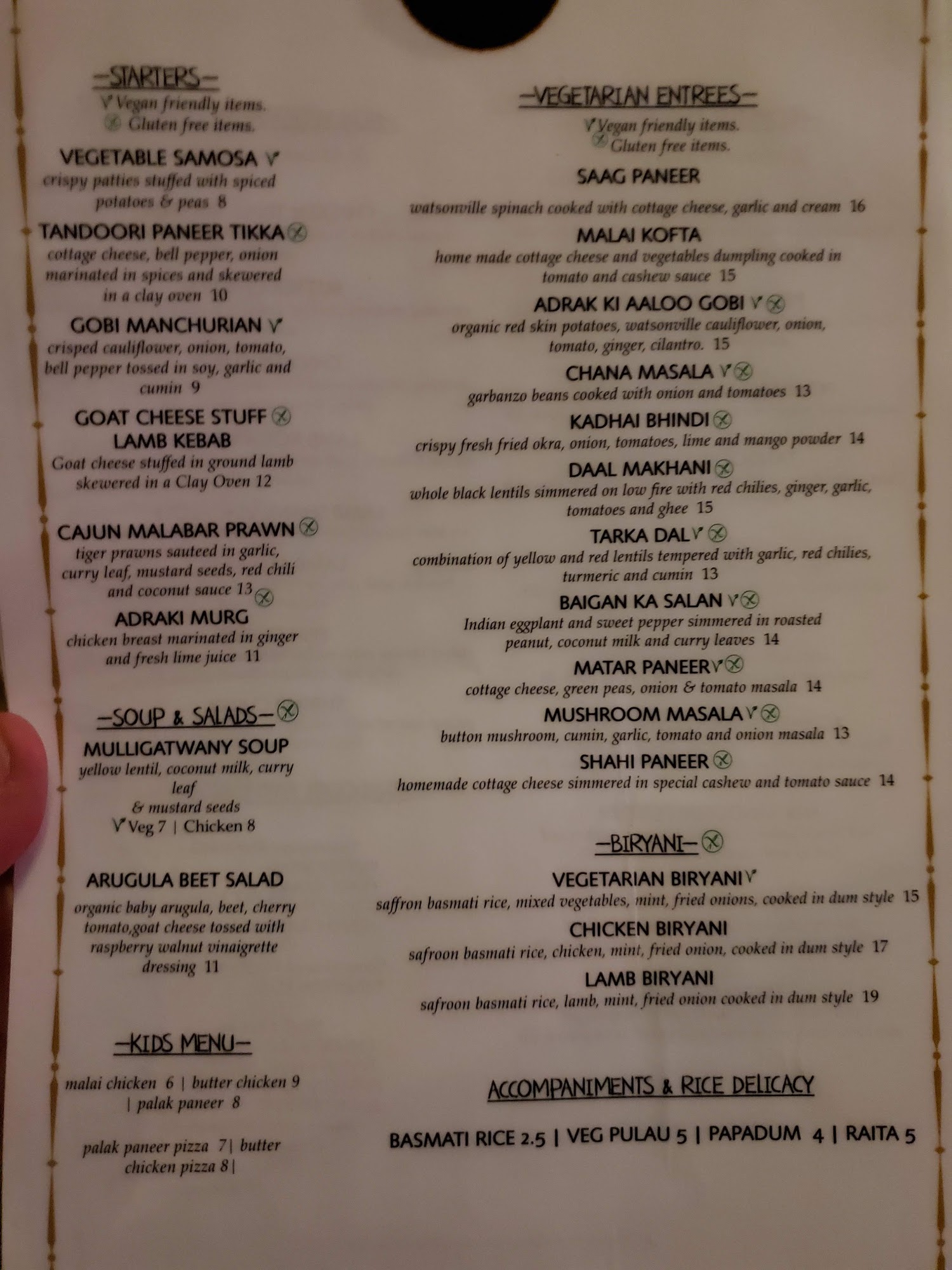 -STARTERS-
V Vegan friendly items.
Gluten free items.

VEGETABLE SAMOSA V
crispy patties stuffed with spiced potatoes & peas 8

TANDOORI PANEER TIKKA
cottage cheese, bell pepper, onion marinated in spices and skewered in a clay oven 10

GOBI MANCHURIAN V
crisped cauliflower, onion, tomato, bell pepper tossed in soy, garlic and cumin 9

GOAT CHEESE STUFF
LAMB KEBAB
Goat cheese stuffed in ground lamb skewered in a Clay Oven 12

CAJUN MALABAR PRAWN
tiger prawns sauteed in garlic, curry leaf, mustard seeds, red chili and coconut sauce 13

ADRAKI MURG
chicken breast marinated in ginger and fresh lime juice 11

-SOUP & SALADS-

MULLIGATWANY SOUP
yellow lentil, coconut milk, curry leaf & mustard seeds
V Veg 7 | Chicken 8

ARUGULA BEET SALAD
organic baby arugula, beet, cherry tomato,goat cheese tossed with raspberry walnut vinaigrette dressing 11

-KIDS MENU-

malai chicken 6 | butter chicken 9 | palak paneer 8

palak paneer pizza 7| butter chicken pizza 8|

-VEGETARIAN ENTREES-
V Vegan friendly items.
Gluten free items.

SAAG PANEER
watsonville spinach cooked with cottage cheese, garlic and cream 16

MALAI KOFTA
home made cottage cheese and vegetables dumpling cooked in tomato and cashew sauce 15

ADRAK KI AALOO GOBI V
organic red skin potatoes, watsonville cauliflower, onion, tomato, ginger, cilantro. 15

CHANA MASALA V
garbanzo beans cooked with onion and tomatoes 13

KADHAI BHINDI
crispy fresh fried okra, onion, tomatoes, lime and mango powder 14

DAAL MAKHANI
whole black lentils simmered on low fire with red chilies, ginger, garlic, tomatoes and ghee 15

TARKA DAL V
combination of yellow and red lentils tempered with garlic, red chilies, turmeric and cumin 13

BAIGAN KA SALAN V
Indian eggplant and sweet pepper simmered in roasted peanut, coconut milk and curry leaves 14

MATAR PANEER V
cottage cheese, green peas, onion & tomato masala 14

MUSHROOM MASALA V
button mushroom, cumin, garlic, tomato and onion masala 13

SHAHI PANEER
homemade cottage cheese simmered in special cashew and tomato sauce 14

-BIRYANI-

VEGETARIAN BIRYANI V
saffron basmati rice, mixed vegetables, mint, fried onions, cooked in dum style 15

CHICKEN BIRYANI
safroon basmati rice, chicken, mint, fried onion, cooked in dum style 17

LAMB BIRYANI
safroon basmati rice, lamb, mint, fried onion cooked in dum style 19

ACCOMPANIMENTS & RICE DELICACY

BASMATI RICE 2.5 | VEG PULAU 5 | PAPADUM 4 | RAITA 5